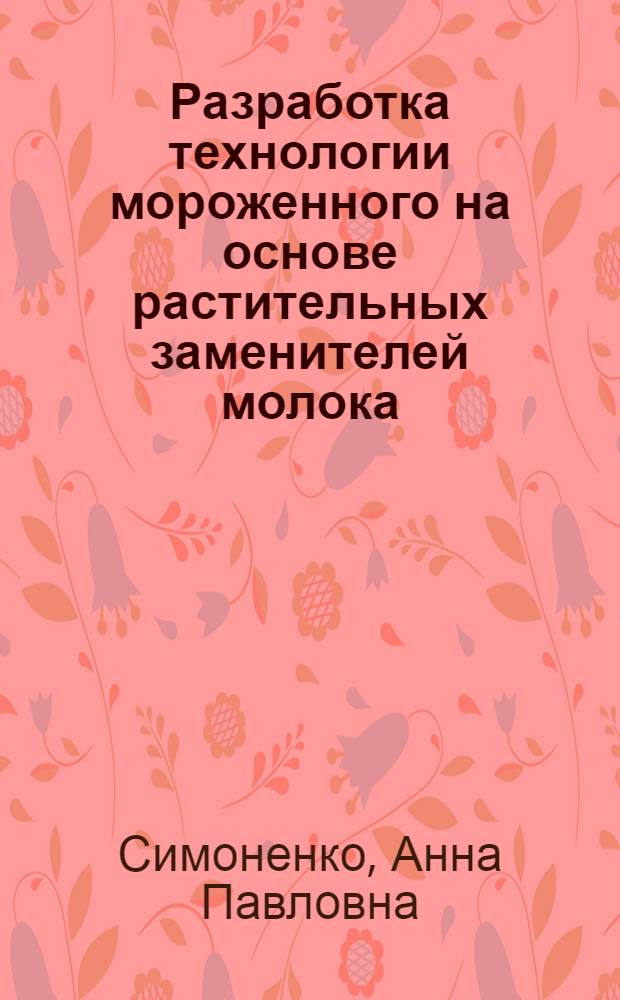 Разработка технологии мороженного на основе растительных заменителей молока

Симоненко, Анна Павловна